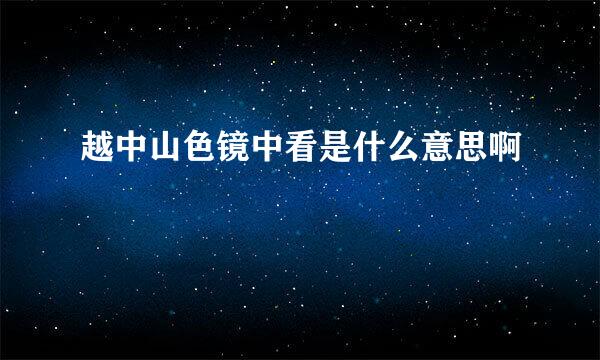 越中山色镜中看是什么意思啊